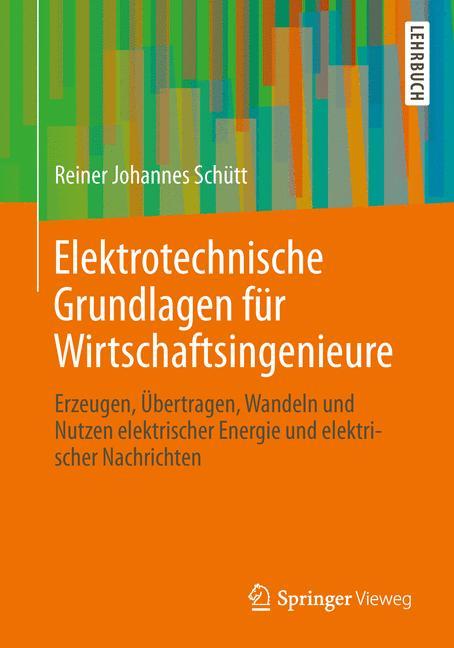 LEHRBUCH

Reiner Johannes Schütt

Elektrotechnische Grundlagen für Wirtschaftsingenieure

Erzeugen, Übertragen, Wandeln und Nutzen elektrischer Energie und elektrischer Nachrichten

Springer Vieweg